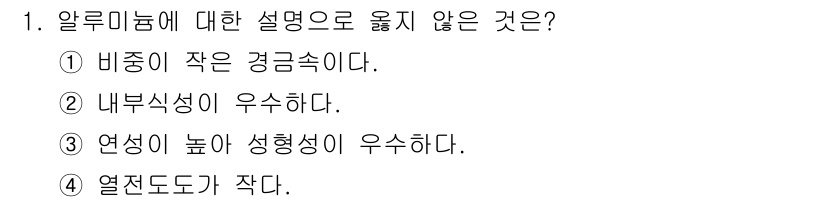 1. 알루미늄에 대한 설명으로 옳지 않은 것은?

① 비중이 작은 경금속이다.

② 내부식성이 우수하다.

③ 연성이 높아 성형성이 우수하다.

④ 열전도도가 작다.